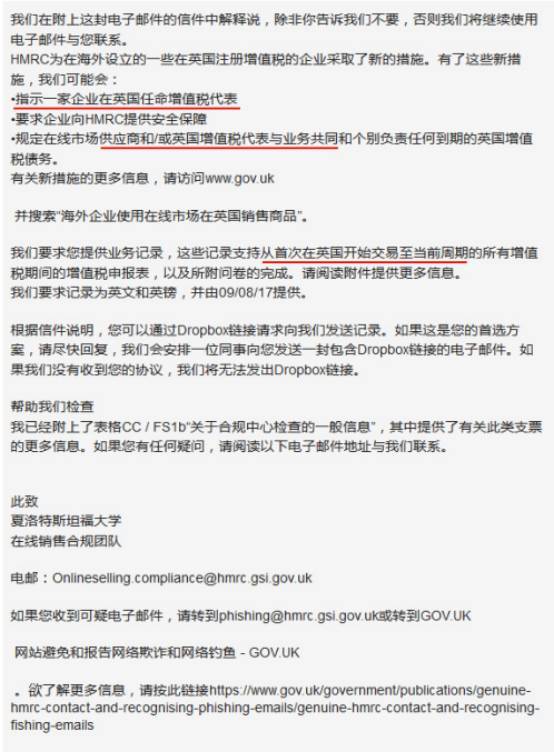 我们在附上这封电子邮件的信件中解释说，除非你告诉我们不要，否则我们将继续使用电子邮件与您联系。
HMRC为在海外设立的一些在英国注册增值税的企业采取了新的措施。有了这些新措施，我们可能会：
•指示一家企业在英国任命增值税代表
•要求企业向HMRC提供安全保障
•规定在线市场供应商和/或英国增值税代表与业务共同和个别负责任何到期的英国增值税债务。
有关新措施的更多信息，请访问www.gov.uk

并搜索"海外企业使用在线市场在英国销售商品"。

我们要求您提供业务记录，这些记录支持从首次在英国开始交易至当前周期的所有增值税期间的增值税申报表，以及所附问卷的完成。请阅读附件提供更多信息。
我们要求记录为英文和英镑，并由09/08/17提供。

根据信件说明，您可以通过Dropbox链接请求向我们发送记录。如果这是您的首选方案，请尽快回复，我们会安排一位同事向您发送一封包含Dropbox链接的电子邮件。如果我们没有收到您的协议，我们将无法发出Dropbox链接。

帮助我们检查
我已经附上了表格CC / FS1b"关于合规中心检查的一般信息"，其中提供了有关此类支票的更多信息。如果您有任何疑问，请阅读以下电子邮件地址与我们联系。

此致
夏洛特斯坦福大学
在线销售合规团队

电邮：Onlineselling.compliance@hmrc.gsi.gov.uk

如果您收到可疑电子邮件，请转到phishing@hmrc.gsi.gov.uk或转到GOV.UK

网站避免和报告网络欺诈和网络钓鱼 - GOV.UK

。欲了解更多信息，请按此链接https://www.gov.uk/government/publications/genuine-hmrc-contact-and-recognising-phishing-emails/genuine-hmrc-contact-and-recognising-fishing-emails